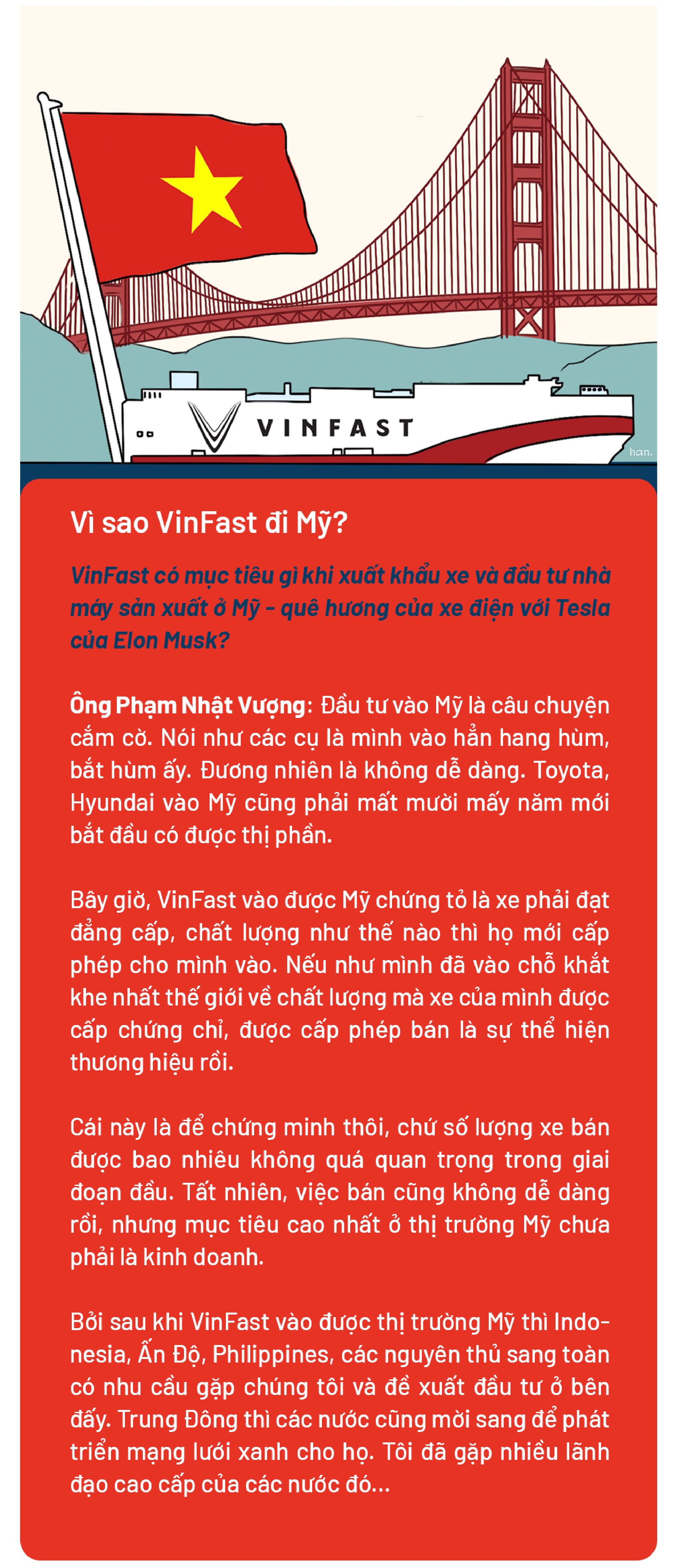 VINFAST

han.

Vì sao VinFast đi Mỹ?

VinFast có mục tiêu gì khi xuất khẩu xe và đầu tư nhà máy sản xuất ở Mỹ - quê hương của xe điện với Tesla của Elon Musk?

Ông Phạm Nhật Vượng: Đầu tư vào Mỹ là câu chuyện cắm cờ. Nói như các cụ là mình vào hẳn hang hùm, bắt hùm ấy. Đương nhiên là không dễ dàng. Toyota, Hyundai vào Mỹ cũng phải mất mười mấy năm mới bắt đầu có được thị phần.

Bây giờ, VinFast vào được Mỹ chứng tỏ là xe phải đạt đẳng cấp, chất lượng như thế nào thì họ mới cấp phép cho mình vào. Nếu như mình đã vào chỗ khắt khe nhất thế giới về chất lượng mà xe của mình được cấp chứng chỉ, được cấp phép bán là sự thể hiện thương hiệu rồi.

Cái này là để chứng minh thôi, chứ số lượng xe bán được bao nhiêu không quá quan trọng trong giai đoạn đầu. Tất nhiên, việc bán cũng không dễ dàng rồi, nhưng mục tiêu cao nhất ở thị trường Mỹ chưa phải là kinh doanh.

Bởi sau khi VinFast vào được thị trường Mỹ thì Indonesia, Ấn Độ, Philippines, các nguyên thủ sang toàn có nhu cầu gặp chúng tôi và đề xuất đầu tư ở bên đấy. Trung Đông thì các nước cũng mời sang để phát triển mạng lưới xanh cho họ. Tôi đã gặp nhiều lãnh đạo cao cấp của các nước đó...